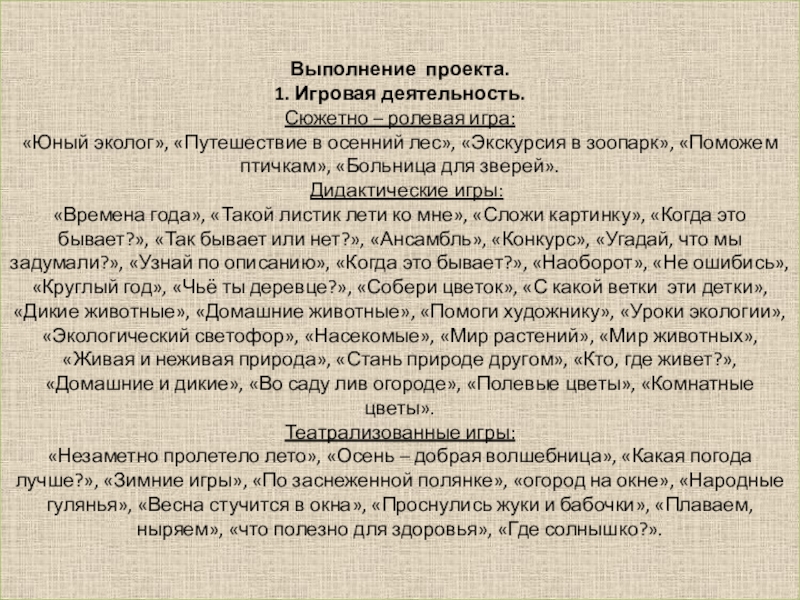 Выполнение проекта.
1. Игровая деятельность.
Сюжетно – ролевая игра:
«Юный эколог», «Путешествие в осенний лес», «Экскурсия в зоопарк», «Поможем птичкам», «Больница для зверей».
Дидактические игры:
«Времена года», «Такой листик лети ко мне», «Сложи картинку», «Когда это бывает?», «Так бывает или нет?», «Ансамбль», «Конкурс», «Угадай, что мы задумали?», «Узнай по описанию», «Когда это бывает?», «Наоборот», «Не ошибись», «Круглый год», «Чьё ты деревце?», «Собери цветок», «С какой ветки эти детки», «Дикие животные», «Домашние животные», «Помоги художнику», «Уроки экологии», «Экологический светофор», «Насекомые», «Мир растений», «Мир животных», «Живая и неживая природа», «Стань природе другом», «Кто, где живет?», «Домашние и дикие», «Во саду лив огороде», «Полевые цветы», «Комнатные цветы».
Театрализованные игры:
«Незаметно пролетело лето», «Осень – добрая волшебница», «Какая погода лучше?», «Зимние игры», «По заснеженной полянке», «огород на окне», «Народные гулянья», «Весна стучится в окна», «Проснулись жуки и бабочки», «Плаваем, ныряем», «что полезно для здоровья», «Где солнышко?».